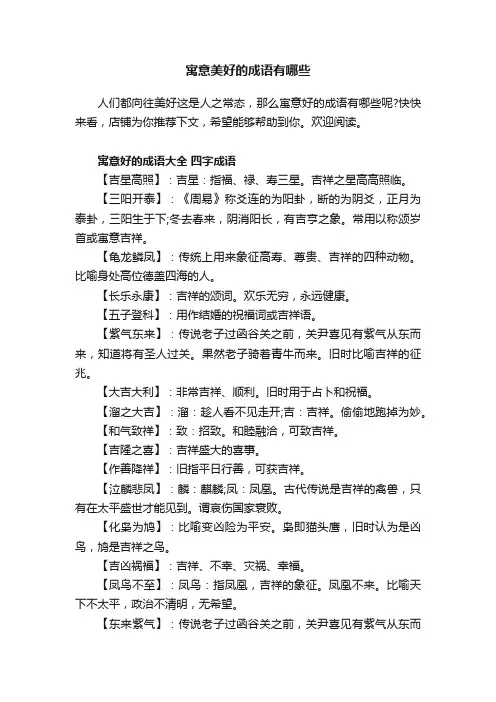 寓意美好的成语有哪些

人们都向往美好这是人之常态，那么寓意好的成语有哪些呢?快快来看，店铺为你推荐下文，希望能够帮助到你。欢迎阅读。

寓意好的成语大全 四字成语

【吉星高照】：吉星：指福、禄、寿三星。吉祥之星高高照临。

【三阳开泰】：《周易》称爻连的为阳卦，断的为阴爻，正月为泰卦，三阳生于下;冬去春来，阴消阳长，有吉亨之象。常用以称颂岁首或寓意吉祥。

【龟龙麟凤】：传统上用来象征高寿、尊贵、吉祥的四种动物。比喻身处高位德盖四海的人。

【长乐永康】：吉祥的颂词。欢乐无穷，永远健康。

【五子登科】：用作结婚的祝福词或吉祥语。

【紫气东来】：传说老子过函谷关之前，关尹喜见有紫气从东而来，知道将有圣人过关。果然老子骑着青牛而来。旧时比喻吉祥的征兆。

【大吉大利】：非常吉祥、顺利。旧时用于占卜和祝福。

【溜之大吉】：溜：趁人看不见走开;吉：吉祥。偷偷地跑掉为妙。

【和气致祥】：致：招致。和睦融洽，可致吉祥。

【吉隆之喜】：吉祥盛大的喜事。

【作善降祥】：旧指平日行善，可获吉祥。

【泣麟悲凤】：麟：麒麟;凤：凤凰。古代传说是吉祥的禽兽，只有在太平盛世才能见到。谓哀伤国家衰败。

【化枭为鸠】：比喻变凶险为平安。枭即猫头鹰，旧时认为是凶鸟，鸠是吉祥之鸟。

【吉凶祸福】：吉祥、不幸、灾祸、幸福。

【凤鸟不至】：凤鸟：指凤凰，吉祥的象征。凤凰不来。比喻天下不太平，政治不清明，无希望。

【东来紫气】：传说老子过函谷关之前，关尹喜见有紫气从东而